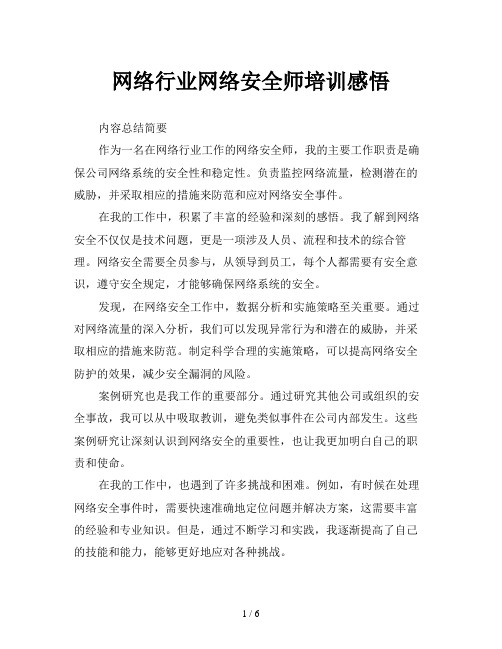 网络行业网络安全师培训感悟

内容总结简要

作为一名在网络行业工作的网络安全师，我的主要工作职责是确保公司网络系统的安全性和稳定性。负责监控网络流量，检测潜在的威胁，并采取相应的措施来防范和应对网络安全事件。

在我的工作中，积累了丰富的经验和深刻的感悟。我了解到网络安全不仅仅是技术问题，更是一项涉及人员、流程和技术的综合管理。网络安全需要全员参与，从领导到员工，每个人都需要有安全意识，遵守安全规定，才能够确保网络系统的安全。

发现，在网络安全工作中，数据分析和实施策略至关重要。通过对网络流量的深入分析，我们可以发现异常行为和潜在的威胁，并采取相应的措施来防范。制定科学合理的实施策略，可以提高网络安全防护的效果，减少安全漏洞的风险。

案例研究也是我工作的重要部分。通过研究其他公司或组织的安全事故，我可以从中吸取教训，避免类似事件在公司内部发生。这些案例研究让深刻认识到网络安全的重要性，也让我更加明白自己的职责和使命。

在我的工作中，也遇到了许多挑战和困难。例如，有时候在处理网络安全事件时，需要快速准确地定位问题并解决方案，这需要丰富的经验和专业知识。但是，通过不断学习和实践，我逐渐提高了自己的技能和能力，能够更好地应对各种挑战。

1 / 6